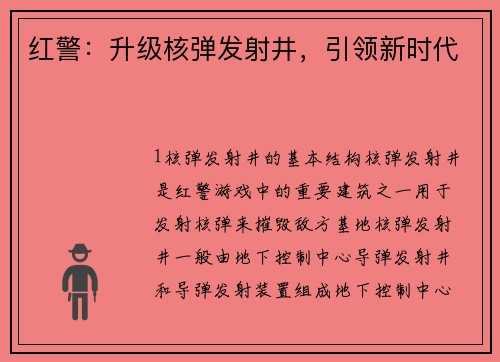 红警：升级核弹发射井，引领新时代

1核弹发射井的基本结构核弹发射井是红警游戏中的重要建筑之一用于发射核弹来摧毁敌方基地核弹发射井一般由地下控制中心导弹发射井和导弹发射装置组成地下控制中心